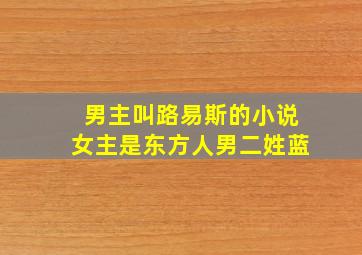 男主叫路易斯的小说
女主是东方人男二姓蓝